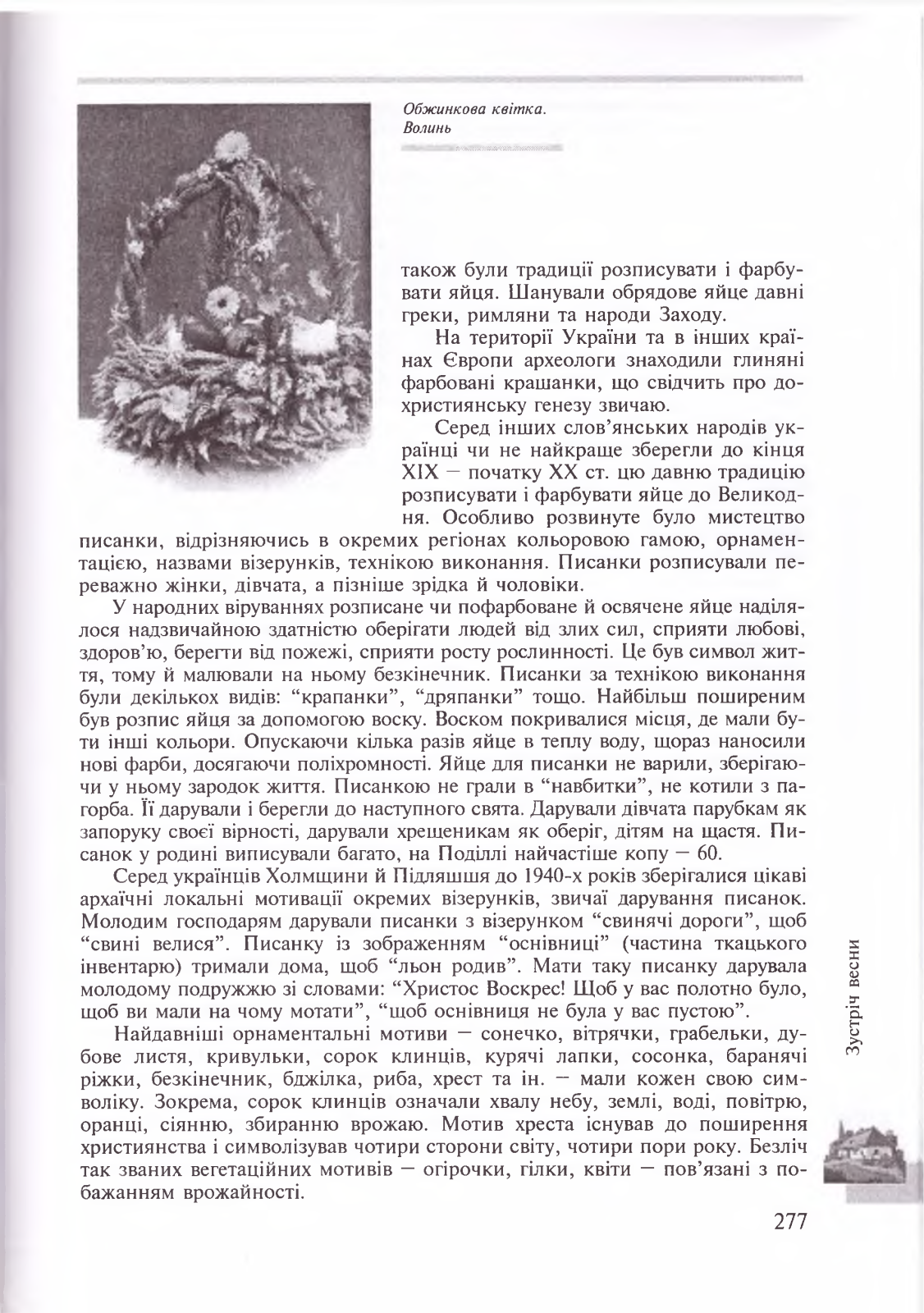 Обжинкова квітка.
Волинь

також були традиції розписувати і фарбувати яйця. Шанували обрядове яйце давні греки, римляни та народи Заходу.

На території України та в інших країнах Європи археологи знаходили глиняні фарбовані крашанки, що свідчить про дохристиянську генезу звичаю.

Серед інших слов'янських народів українці чи не найкраще зберегли до кінця XIX — початку XX ст. цю давню традицію розписувати і фарбувати яйце до Великодня. Особливо розвинуте було мистецтво писанки, відрізняючись в окремих регіонах кольоровою гамою, орнаментацією, назвами візерунків, технікою виконання. Писанки розписували переважно жінки, дівчата, а пізніше зрідка й чоловіки.

У народних віруваннях розписане чи пофарбоване й освячене яйце наділялося надзвичайною здатністю оберігати людей від злих сил, сприяти любові, здоров'ю, берегти від пожежі, сприяти росту рослинності. Це був символ життя, тому й малювали на ньому безкінечник. Писанки за технікою виконання були декількох видів: "крапанки", "дряпанки" тощо. Найбільш поширеним був розпис яйця за допомогою воску. Воском покривалися місця, де мали бути інші кольори. Опускаючи кілька разів яйце в теплу воду, щораз наносили нові фарби, досягаючи поліхромності. Яйце для писанки не варили, зберігаючи у ньому зародок життя. Писанкою не грали в "навбитки", не котили з пагорба. Її дарували і берегли до наступного свята. Дарували дівчата парубкам як запоруку своєї вірності, дарували хрещеникам як оберіг, дітям на щастя. Писанок у родині виписували багато, на Поділлі найчастіше копу — 60.

Серед українців Холмщини й Підляшшя до 1940-х років зберігалися цікаві архаїчні локальні мотивації окремих візерунків, звичаї дарування писанок. Молодим господарям дарували писанки з візерунком "свинячі дороги", щоб "свині велися". Писанку із зображенням "основниці" (частина ткацького інвентарю) тримали дома, щоб "льон родив". Мати таку писанку дарувала молодому подружжю зі словами: "Христос Воскрес! Щоб у вас полотно було, щоб ви мали на чому мотати", "щоб основниця не була у вас пустою".

Найдавніші орнаментальні мотиви — сонечко, вітрячки, грабельки, дубове листя, кривульки, сорок клинців, курячі лапки, сосонка, баранячі ріжки, безкінечник, бджілка, риба, хрест та ін. — мали кожен свою символіку. Зокрема, сорок клинців означали хвалу небу, землі, воді, повітрю, оранці, сіянню, збиранню врожаю. Мотив хреста існував до поширення християнства і символізував чотири сторони світу, чотири пори року. Безліч так званих вегетаційних мотивів — огірочки, гілки, квіти — пов'язані з побажанням врожайності.

Зустріч весни

277